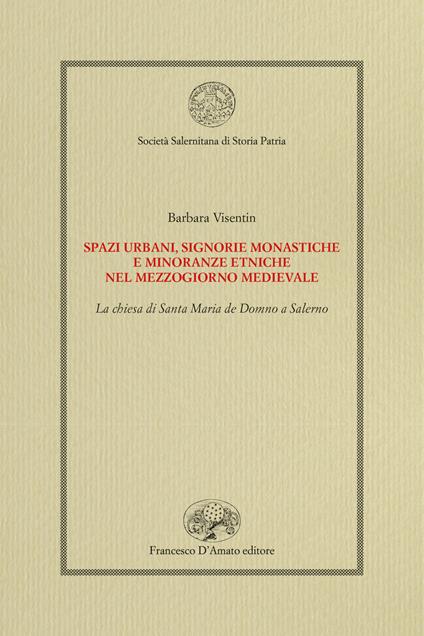 Società Salernitana di Storia Patria

Barbara Visentin

SPAZI URBANI, SIGNORIE MONASTICHE E MINORANZE ETNICHE NEL MEZZOGIORNO MEDIEVALE

La chiesa di Santa Maria de Domno a Salerno

Francesco D'Amato editore